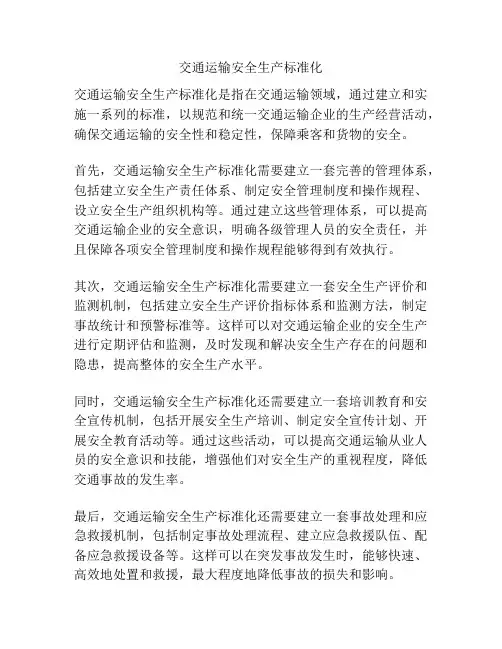 交通运输安全生产标准化

交通运输安全生产标准化是指在交通运输领域，通过建立和实施一系列的标准，以规范和统一交通运输企业的生产经营活动，确保交通运输的安全性和稳定性，保障乘客和货物的安全。

首先，交通运输安全生产标准化需要建立一套完善的管理体系，包括建立安全生产责任体系、制定安全管理制度和操作规程、设立安全生产组织机构等。通过建立这些管理体系，可以提高交通运输企业的安全意识，明确各级管理人员的安全责任，并且保障各项安全管理制度和操作规程能够得到有效执行。

其次，交通运输安全生产标准化需要建立一套安全生产评价和监测机制，包括建立安全生产评价指标体系和监测方法，制定事故统计和预警标准等。这样可以对交通运输企业的安全生产进行定期评估和监测，及时发现和解决安全生产存在的问题和隐患，提高整体的安全生产水平。

同时，交通运输安全生产标准化还需要建立一套培训教育和安全宣传机制，包括开展安全生产培训、制定安全宣传计划、开展安全教育活动等。通过这些活动，可以提高交通运输从业人员的安全意识和技能，增强他们对安全生产的重视程度，降低交通事故的发生率。

最后，交通运输安全生产标准化还需要建立一套事故处理和应急救援机制，包括制定事故处理流程、建立应急救援队伍、配备应急救援设备等。这样可以在突发事故发生时，能够快速、高效地处置和救援，最大程度地降低事故的损失和影响。